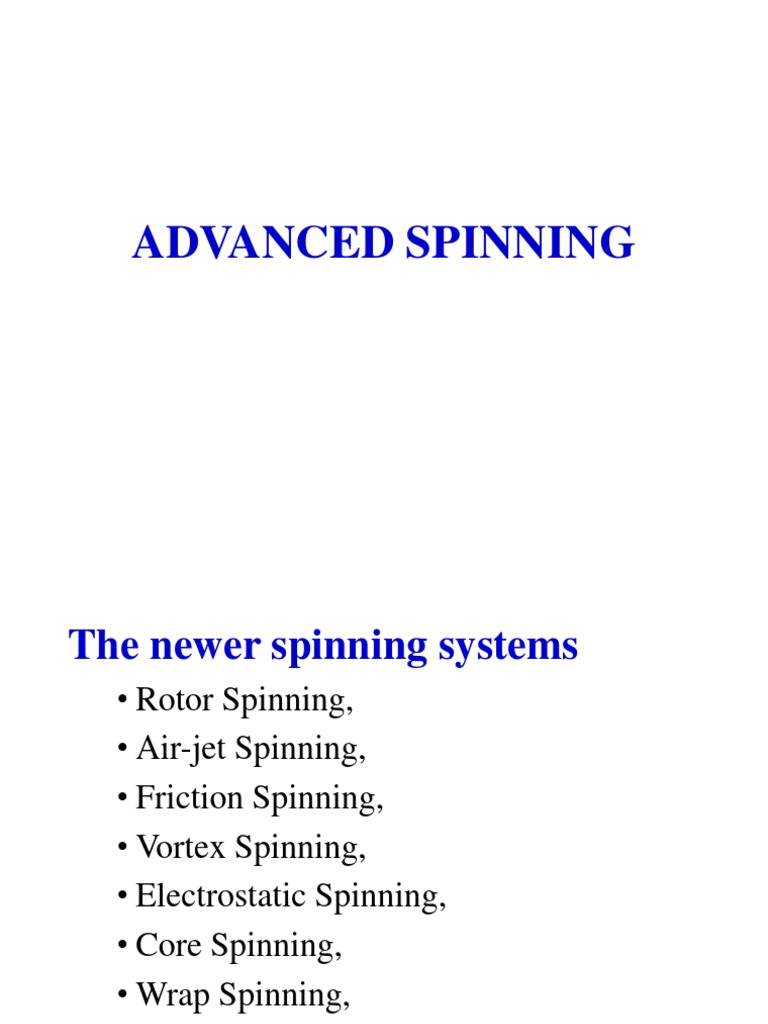 ADVANCED SPINNING

The newer spinning systems

• Rotor Spinning,
• Air-jet Spinning,
• Friction Spinning,
• Vortex Spinning,
• Electrostatic Spinning,
• Core Spinning,
• Wrap Spinning,